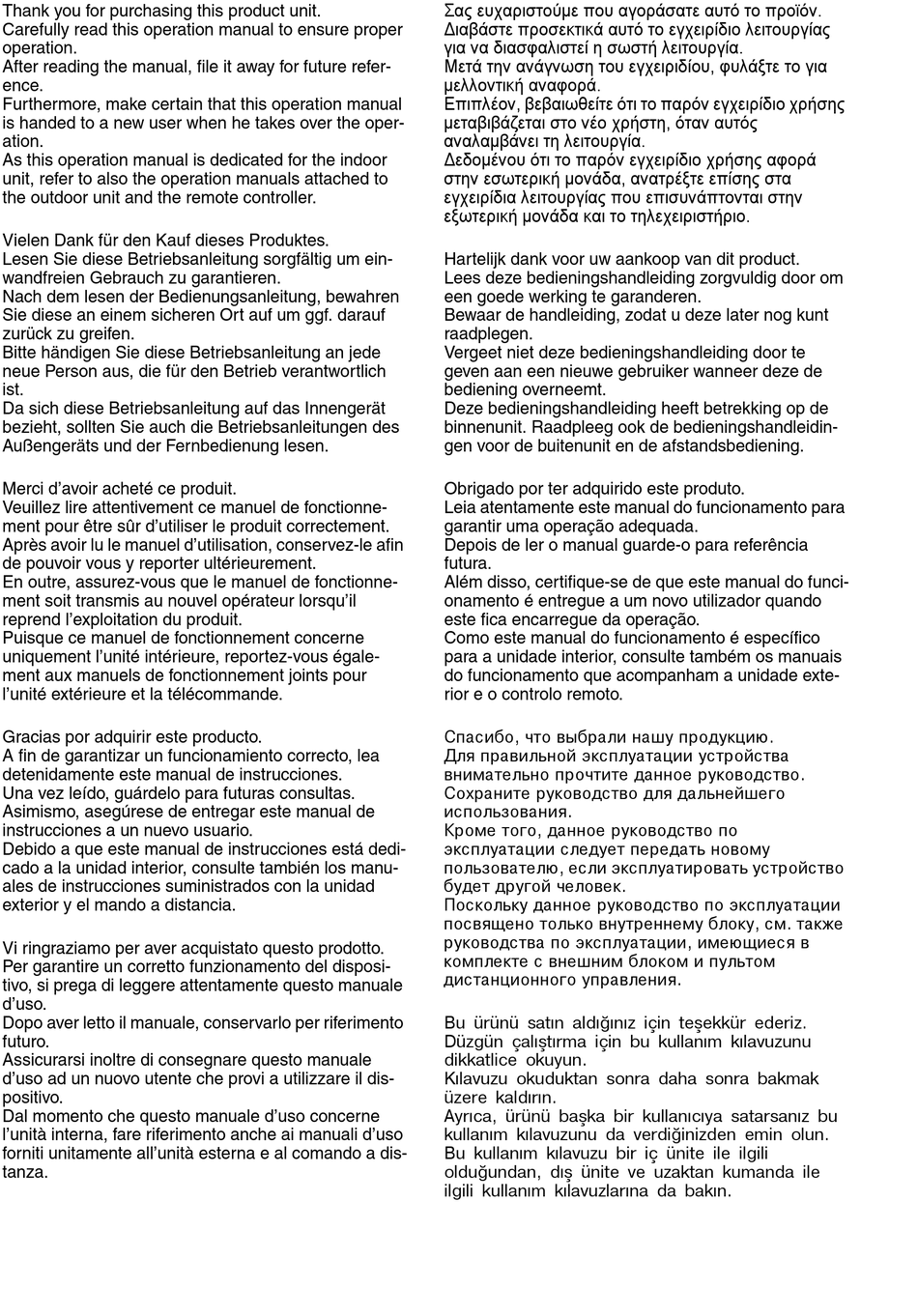 Thank you for purchasing this product unit.
Carefully read this operation manual to ensure proper operation.
After reading the manual, file it away for future reference.
Furthermore, make certain that this operation manual is handed to a new user when he takes over the operation.
As this operation manual is dedicated for the indoor unit, refer to also the operation manuals attached to the outdoor unit and the remote controller.

Vielen Dank für den Kauf dieses Produktes.
Lesen Sie diese Betriebsanleitung sorgfältig um einwandfreien Gebrauch zu garantieren.
Nach dem lesen der Bedienungsanleitung, bewahren Sie diese an einem sicheren Ort auf um ggf. darauf zurück zu greifen.
Bitte händigen Sie diese Betriebsanleitung an jede neue Person aus, die für den Betrieb verantwortlich ist.
Da sich diese Betriebsanleitung auf das Innengerät bezieht, sollten Sie auch die Betriebsanleitungen des Außengeräts und der Fernbedienung lesen.

Merci d'avoir acheté ce produit.
Veuillez lire attentivement ce manuel de fonctionnement pour être sûr d'utiliser le produit correctement.
Après avoir lu le manuel d'utilisation, conservez-le afin de pouvoir vous y reporter ultérieurement.
En outre, assurez-vous que le manuel de fonctionnement soit transmis au nouvel opérateur lorsqu'il reprend l'exploitation du produit.
Puisque ce manuel de fonctionnement concerne uniquement l'unité intérieure, reportez-vous également aux manuels de fonctionnement joints pour l'unité extérieure et la télécommande.

Gracias por adquirir este producto.
A fin de garantizar un funcionamiento correcto, lea detenidamente este manual de instrucciones.
Una vez leído, guárdelo para futuras consultas.
Asimismo, asegúrese de entregar este manual de instrucciones a un nuevo usuario.
Debido a que este manual de instrucciones está dedicado a la unidad interior, consulte también los manuales de instrucciones suministrados con la unidad exterior y el mando a distancia.

Vi ringraziamo per aver acquistato questo prodotto.
Per garantire un corretto funzionamento del dispositivo, si prega di leggere attentamente questo manuale d'uso.
Dopo aver letto il manuale, conservarlo per riferimento futuro.
Assicurarsi inoltre di consegnare questo manuale d'uso ad un nuovo utente che provi a utilizzare il dispositivo.
Dal momento che questo manuale d'uso concerne l'unità interna, fare riferimento anche ai manuali d'uso forniti unitamente all'unità esterna e al comando a distanza.

Σας ευχαριστούμε που αγοράσατε αυτό το προϊόν.
Διαβάστε προσεκτικά αυτό το εγχειρίδιο λειτουργίας για να διασφαλιστεί η σωστή λειτουργία.
Μετά την ανάγνωση του εγχειριδίου, φυλάξτε το για μελλοντική αναφορά.
Επιπλέον, βεβαιωθείτε ότι το παρόν εγχειρίδιο χρήσης μεταβιβάζεται στο νέο χρήστη, όταν αυτός αναλαμβάνει τη λειτουργία.
Δεδομένου ότι το παρόν εγχειρίδιο χρήσης αφορά στην εσωτερική μονάδα, ανατρέξτε επίσης στα εγχειρίδια λειτουργίας που επισυνάπτονται στην εξωτερική μονάδα και το τηλεχειριστήριο.

Hartelijk dank voor uw aankoop van dit product.
Lees deze bedieningshandleiding zorgvuldig door om een goede werking te garanderen.
Bewaar de handleiding, zodat u deze later nog kunt raadplegen.
Vergeet niet deze bedieningshandleiding door te geven aan een nieuwe gebruiker wanneer deze de bediening overneemt.
Deze bedieningshandleiding heeft betrekking op de binnenunit. Raadpleeg ook de bedieningshandleidingen voor de buitenunit en de afstandsbediening.

Obrigado por ter adquirido este produto.
Leia atentamente este manual do funcionamento para garantir uma operação adequada.
Depois de ler o manual guarde-o para referência futura.
Além disso, certifique-se de que este manual do funcionamento é entregue a um novo utilizador quando este fica encarregue da operação.
Como este manual do funcionamento é específico para a unidade interior, consulte também os manuais do funcionamento que acompanham a unidade exterior e o controlo remoto.

Спасибо, что выбрали нашу продукцию.
Для правильной эксплуатации устройства внимательно прочтите данное руководство.
Сохраните руководство для дальнейшего использования.
Кроме того, данное руководство по эксплуатации следует передать новому пользователю, если эксплуатировать устройство будет другой человек.
Поскольку данное руководство по эксплуатации посвящено только внутреннему блоку, см. также руководства по эксплуатации, имеющиеся в комплекте с внешним блоком и пультом дистанционного управления.

Bu ürünü satın aldığınız için teşekkür ederiz.
Düzgün çalıştırma için bu kullanım kılavuzunu dikkatlice okuyun.
Kılavuzu okuduktan sonra daha sonra bakmak üzere kaldırın.
Ayrıca, ürünü başka bir kullanıcıya satarsanız bu kullanım kılavuzunu da verdiğinizden emin olun.
Bu kullanım kılavuzu bir iç ünite ile ilgili olduğundan, dış ünite ve uzaktan kumanda ile ilgili kullanım kılavuzlarına da bakın.